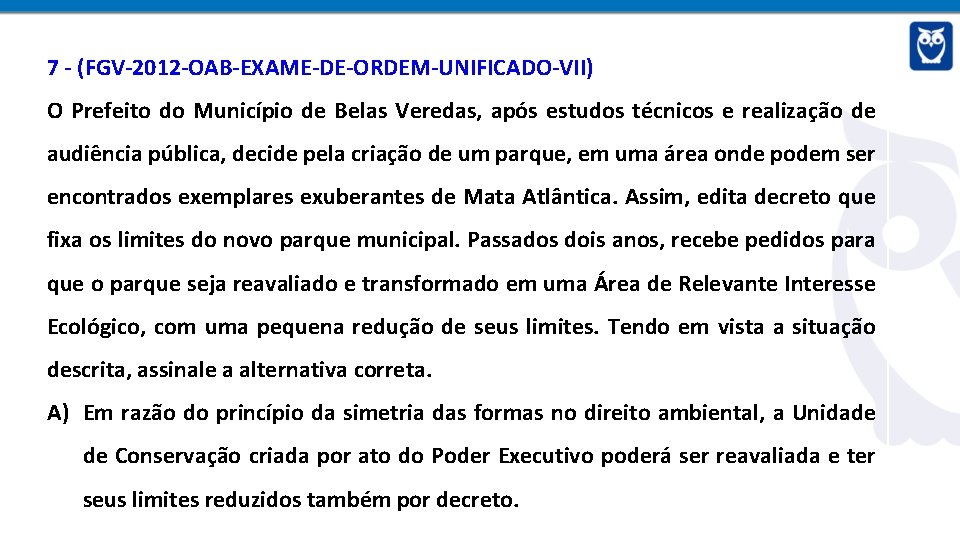 7 - (FGV-2012-OAB-EXAME-DE-ORDEM-UNIFICADO-VII)

O Prefeito do Município de Belas Veredas, após estudos técnicos e realização de audiência pública, decide pela criação de um parque, em uma área onde podem ser encontrados exemplares exuberantes de Mata Atlântica. Assim, edita decreto que fixa os limites do novo parque municipal. Passados dois anos, recebe pedidos para que o parque seja reavaliado e transformado em uma Área de Relevante Interesse Ecológico, com uma pequena redução de seus limites. Tendo em vista a situação descrita, assinale a alternativa correta.

A) Em razão do princípio da simetria das formas no direito ambiental, a Unidade de Conservação criada por ato do Poder Executivo poderá ser reavaliada e ter seus limites reduzidos também por decreto.